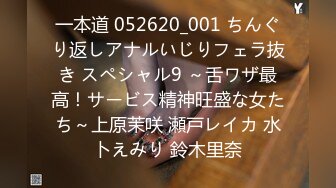 Y

一本道 052620_001 ちんぐり返しアナルいじりフェラ抜き スペシャル9 ～舌ワザ最高！サービス精神旺盛な女たち～上原茉咲 瀬戸レイカ 水トえみり 鈴木里奈